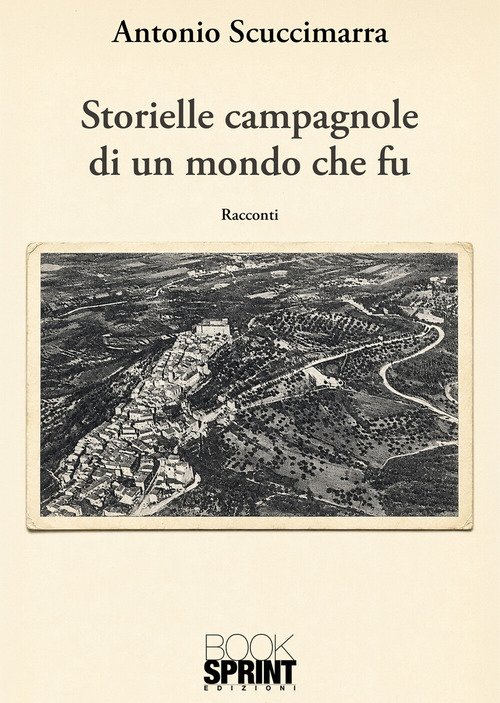 Antonio Scuccimarra

Storielle campagnole
di un mondo che fu

Racconti

BOOK
SPRINT
EDIZIONI